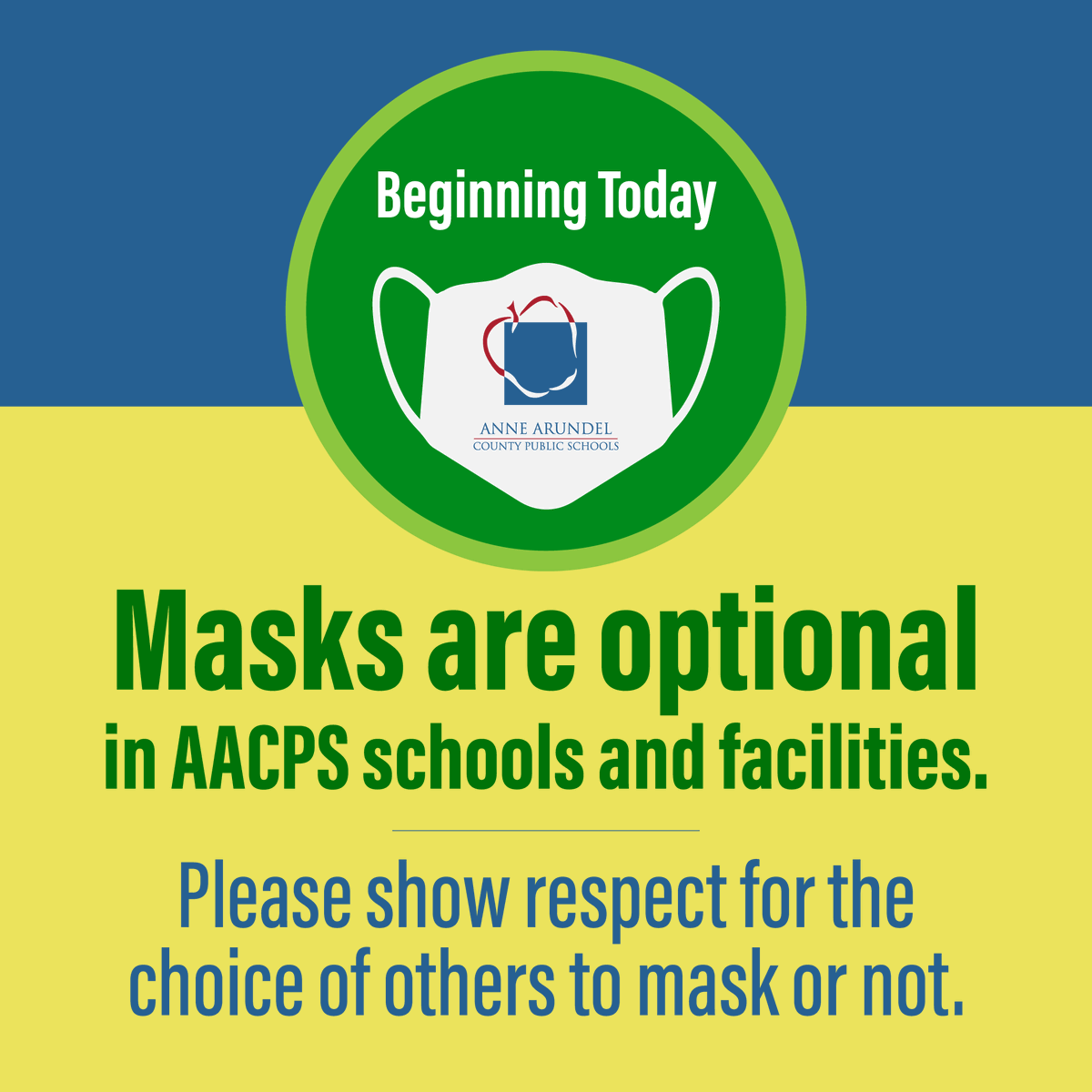 Beginning Today

ANNE ARUNDEL
COUNTY PUBLIC SCHOOLS

Masks are optional in AACPS schools and facilities.

Please show respect for the choice of others to mask or not.